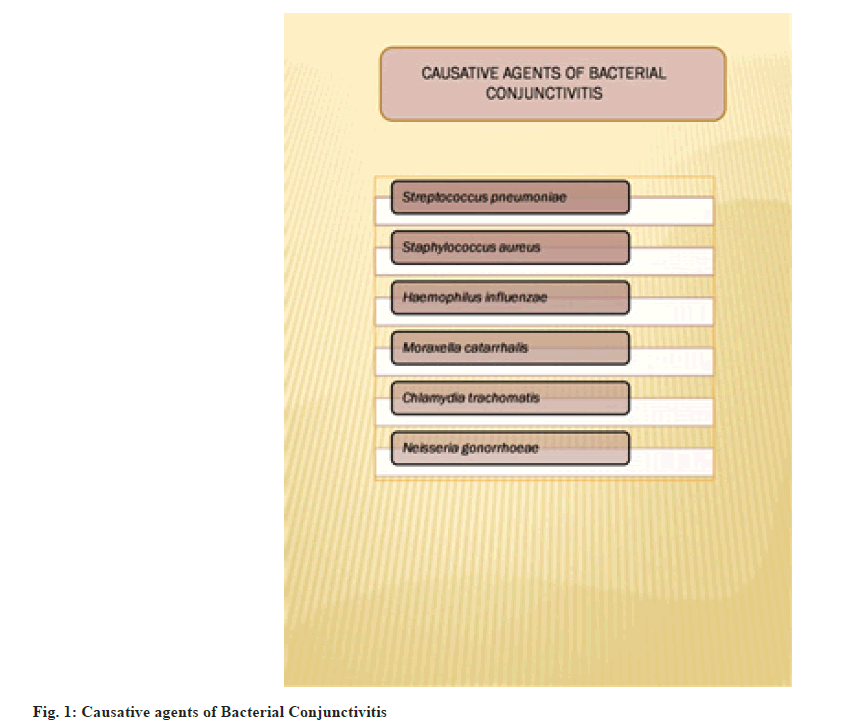 CAUSATIVE AGENTS OF BACTERIAL CONJUNCTIVITIS

Streptococcus pneumoniae

Staphylococcus aureus

Haemophilus influenzae

Moraxella catarrhalis

Chlamydia trachomatis

Neisseria gonorrhoeae

Fig. 1: Causative agents of Bacterial Conjunctivitis